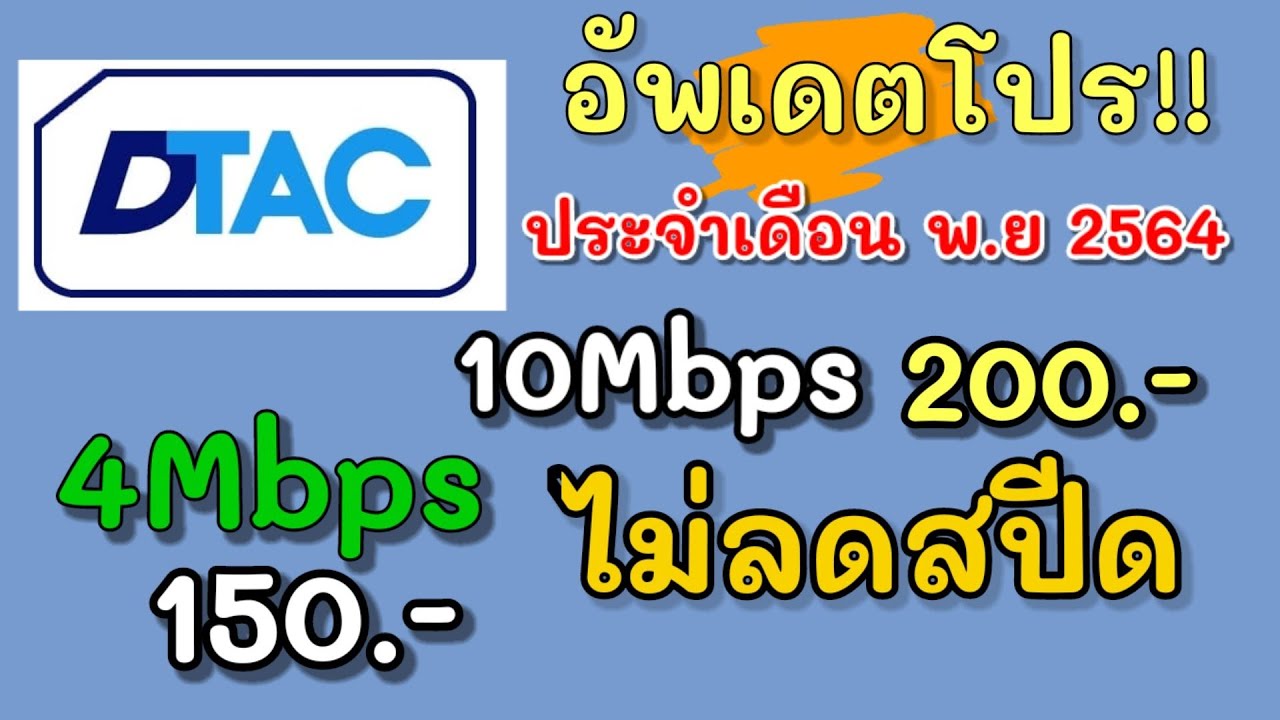 DTAC

อัพเดตโปร!!

ประจำเดือน พ.ย 2564

10Mbps 200.-

4Mbps
150.-

ไม่ลดสปีด